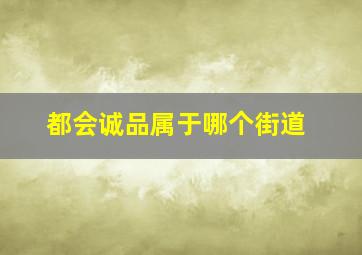 都会诚品属于哪个街道